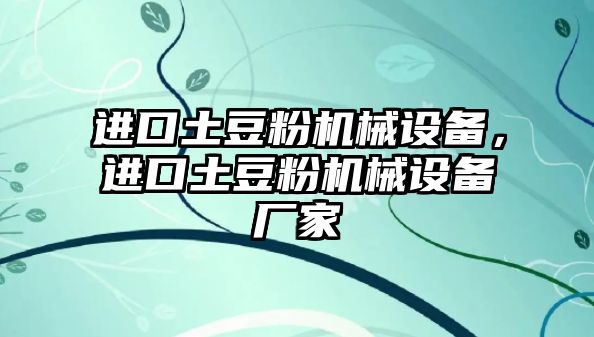 进口土豆粉机械设备，进口土豆粉机械设备厂家